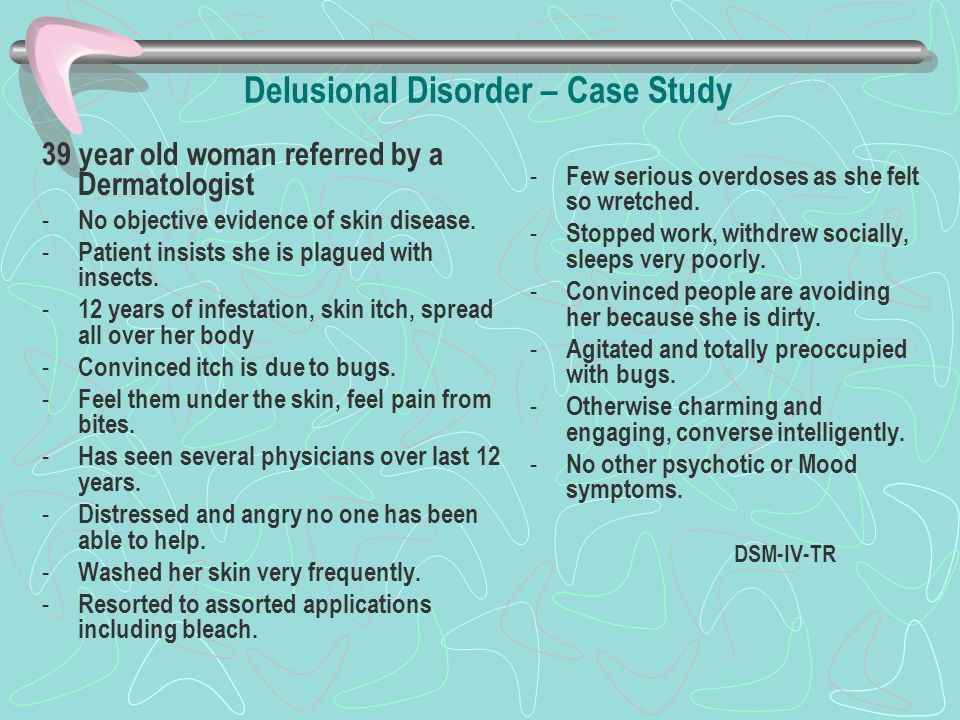 Delusional Disorder – Case Study

39 year old woman referred by a Dermatologist

- No objective evidence of skin disease.
- Patient insists she is plagued with insects.
- 12 years of infestation, skin itch, spread all over her body
- Convinced itch is due to bugs.
- Feel them under the skin, feel pain from bites.
- Has seen several physicians over last 12 years.
- Distressed and angry no one has been able to help.
- Washed her skin very frequently.
- Resorted to assorted applications including bleach.

- Few serious overdoses as she felt so wretched.
- Stopped work, withdrew socially, sleeps very poorly.
- Convinced people are avoiding her because she is dirty.
- Agitated and totally preoccupied with bugs.
- Otherwise charming and engaging, converse intelligently.
- No other psychotic or Mood symptoms.

DSM-IV-TR